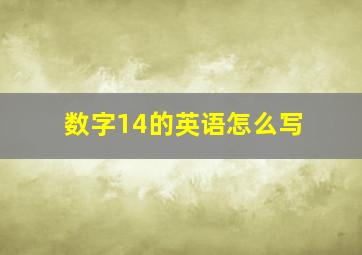 数字14的英语怎么写